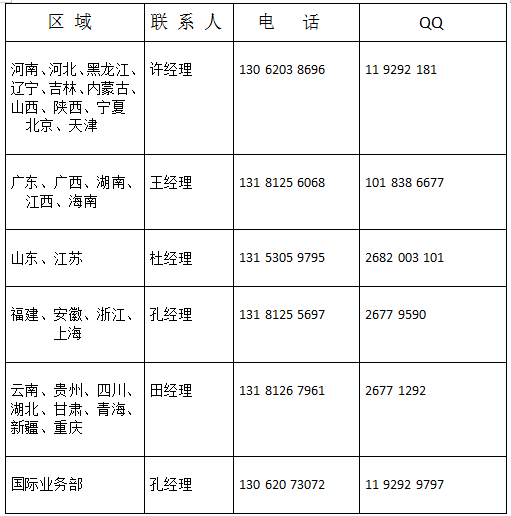 | 区 域 | 联 系 人 | 电 话 | QQ |
|---|---|---|---|
| 河南、河北、黑龙江、辽宁、吉林、内蒙古、山西、陕西、宁夏 北京、天津 | 许经理 | 130 6203 8696 | 11 9292 181 |
| 广东、广西、湖南、江西、海南 | 王经理 | 131 8125 6068 | 101 838 6677 |
| 山东、江苏 | 杜经理 | 131 5305 9795 | 2682 003 101 |
| 福建、安徽、浙江、上海 | 孔经理 | 131 8125 5697 | 2677 9590 |
| 云南、贵州、四川、湖北、甘肃、青海、新疆、重庆 | 田经理 | 131 8126 7961 | 2677 1292 |
| 国际业务部 | 孔经理 | 130 620 73072 | 11 9292 9797 |